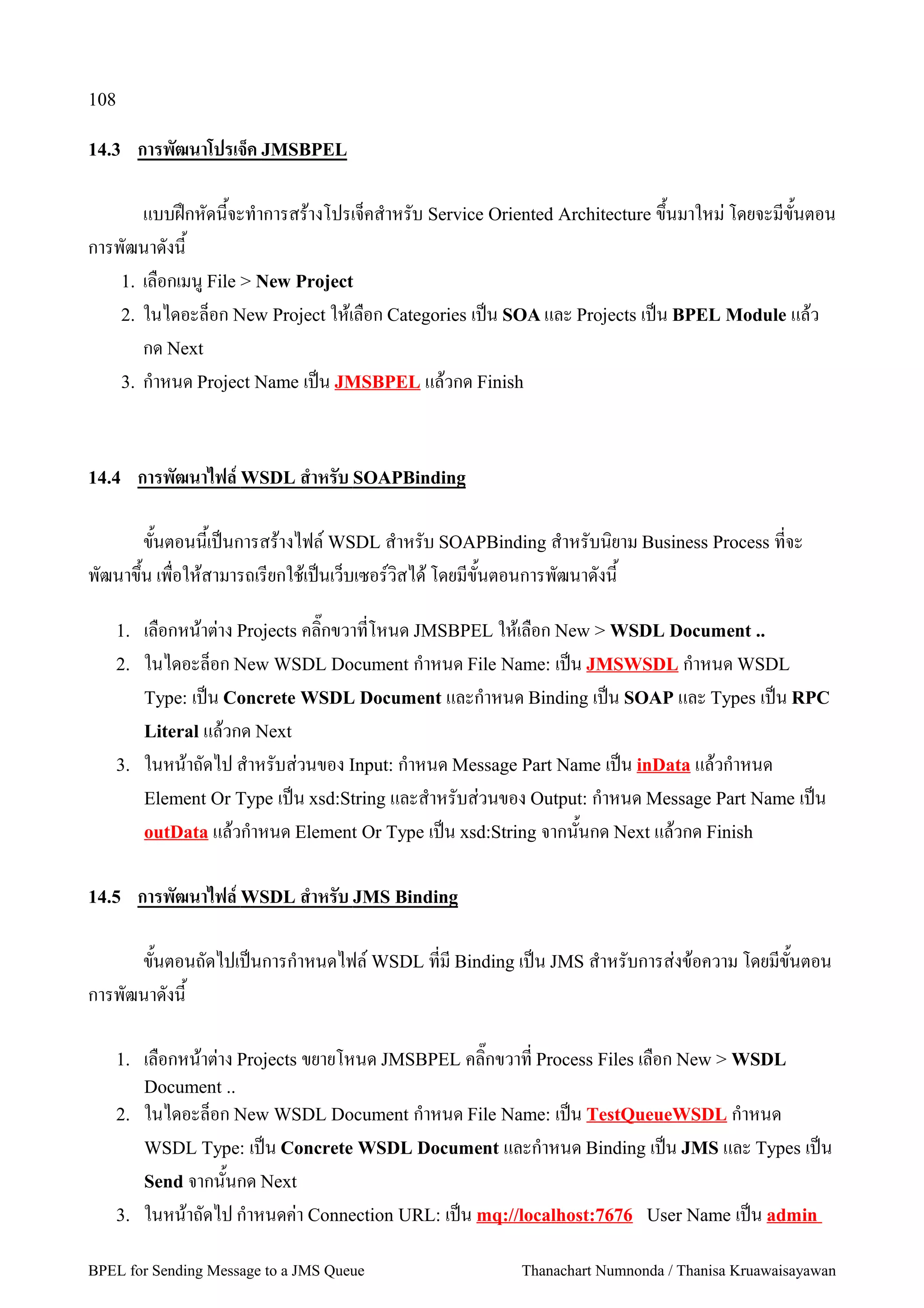 108

14.3 การพัฒนาโปรเจ็ค JMSBPEL

แบบฝึกหัดนี้จะทำการสร้างโปรเจ็คสำหรับ Service Oriented Architecture ขึ้นมาใหม่ โดยจะมีขั้นตอนการพัฒนาดังนี้

1. เลือกเมนู File > New Project
2. ในไดอะล็อก New Project ให้เลือก Categories เป็น SOA และ Projects เป็น BPEL Module แล้วกด Next
3. กำหนด Project Name เป็น JMSBPEL แล้วกด Finish

14.4 การพัฒนาไฟล์ WSDL สำหรับ SOAPBinding

ขั้นตอนนี้เป็นการสร้างไฟล์ WSDL สำหรับ SOAPBinding สำหรับนิยาม Business Process ที่จะพัฒนาขึ้น เพื่อให้สามารถเรียกใช้เป็นเว็บเซอร์วิสได้ โดยมีขั้นตอนการพัฒนาดังนี้

1. เลือกหน้าต่าง Projects คลิ๊กขวาที่โหนด JMSBPEL ให้เลือก New > WSDL Document ..
2. ในไดอะล็อก New WSDL Document กำหนด File Name: เป็น JMSWSDL กำหนด WSDL Type: เป็น Concrete WSDL Document และกำหนด Binding เป็น SOAP และ Types เป็น RPC Literal แล้วกด Next
3. ในหน้าถัดไป สำหรับส่วนของ Input: กำหนด Message Part Name เป็น inData แล้วกำหนด Element Or Type เป็น xsd:String และสำหรับส่วนของ Output: กำหนด Message Part Name เป็น outData แล้วกำหนด Element Or Type เป็น xsd:String จากนั้นกด Next แล้วกด Finish

14.5 การพัฒนาไฟล์ WSDL สำหรับ JMS Binding

ขั้นตอนถัดไปเป็นการกำหนดไฟล์ WSDL ที่มี Binding เป็น JMS สำหรับการส่งข้อความ โดยมีขั้นตอนการพัฒนาดังนี้

1. เลือกหน้าต่าง Projects ขยายโหนด JMSBPEL คลิ๊กขวาที่ Process Files เลือก New > WSDL Document ..
2. ในไดอะล็อก New WSDL Document กำหนด File Name: เป็น TestQueueWSDL กำหนด WSDL Type: เป็น Concrete WSDL Document และกำหนด Binding เป็น JMS และ Types เป็น Send จากนั้นกด Next
3. ในหน้าถัดไป กำหนดค่า Connection URL: เป็น mq://localhost:7676 User Name เป็น admin

BPEL for Sending Message to a JMS Queue Thanachart Numnonda / Thanisa Kruawaisayawan